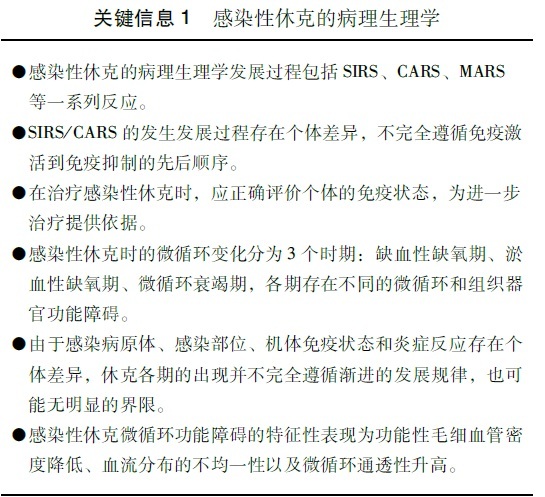 关键信息 1　感染性休克的病理生理学

●感染性休克的病理生理学发展过程包括 SIRS、CARS、MARS 等一系列反应。

●SIRS/CARS 的发生发展过程存在个体差异，不完全遵循免疫激活到免疫抑制的先后顺序。

●在治疗感染性休克时，应正确评价个体的免疫状态，为进一步治疗提供依据。

●感染性休克时的微循环变化分为 3 个时期：缺血性缺氧期、淤血性缺氧期、微循环衰竭期，各期存在不同的微循环和组织器官功能障碍。

●由于感染病原体、感染部位、机体免疫状态和炎症反应存在个体差异，休克各期的出现并不完全遵循渐进的发展规律，也可能无明显的界限。

●感染性休克微循环功能障碍的特征性表现为功能性毛细血管密度降低、血流分布的不均一性以及微循环通透性升高。